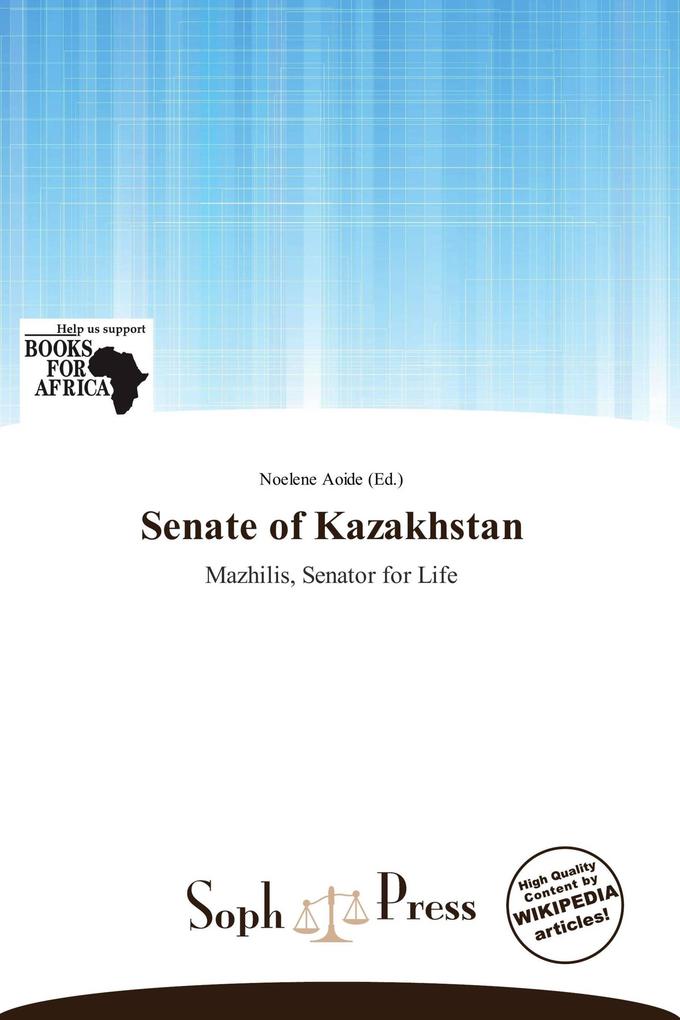 Help us support
BOOKS
FOR
AFRICA

Noelene Aoide (Ed.)

Senate of Kazakhstan

Mazhilis, Senator for Life

Soph Press

High Quality Content by WIKIPEDIA articles!